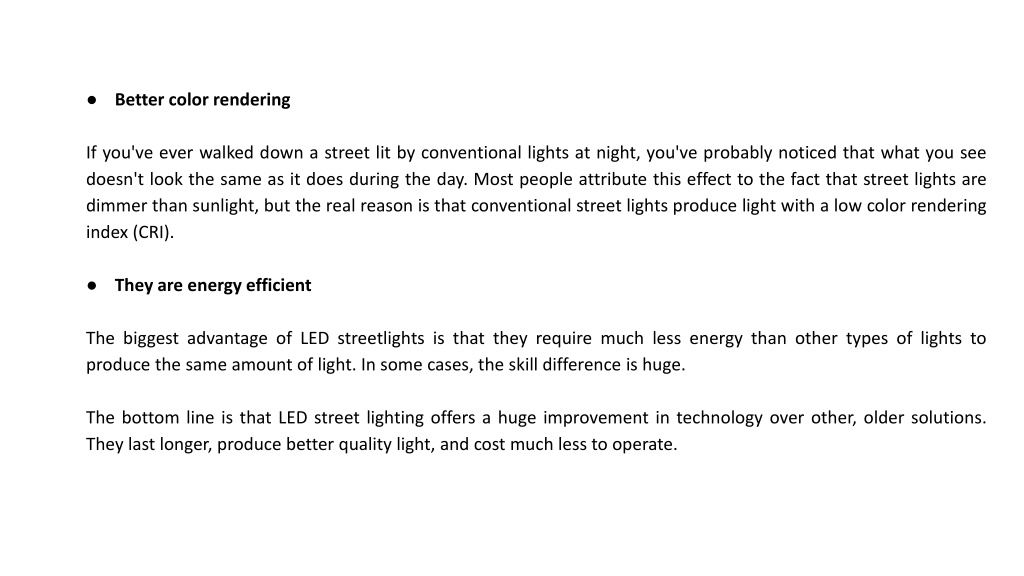 ● Better color rendering

If you've ever walked down a street lit by conventional lights at night, you've probably noticed that what you see doesn't look the same as it does during the day. Most people attribute this effect to the fact that street lights are dimmer than sunlight, but the real reason is that conventional street lights produce light with a low color rendering index (CRI).

● They are energy efficient

The biggest advantage of LED streetlights is that they require much less energy than other types of lights to produce the same amount of light. In some cases, the skill difference is huge.

The bottom line is that LED street lighting offers a huge improvement in technology over other, older solutions. They last longer, produce better quality light, and cost much less to operate.